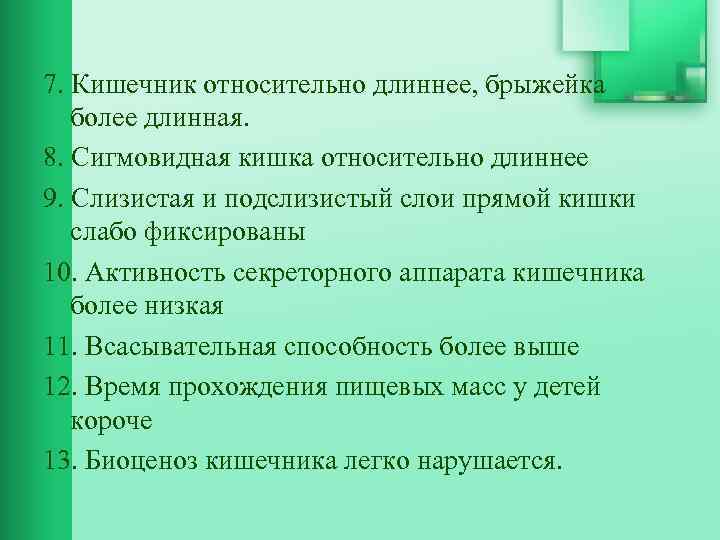 7. Кишечник относительно длиннее, брыжейка более длинная.

8. Сигмовидная кишка относительно длиннее

9. Слизистая и подслизистый слои прямой кишки слабо фиксированы

10. Активность секреторного аппарата кишечника более низкая

11. Всасывательная способность более выше

12. Время прохождения пищевых масс у детей короче

13. Биоценоз кишечника легко нарушается.